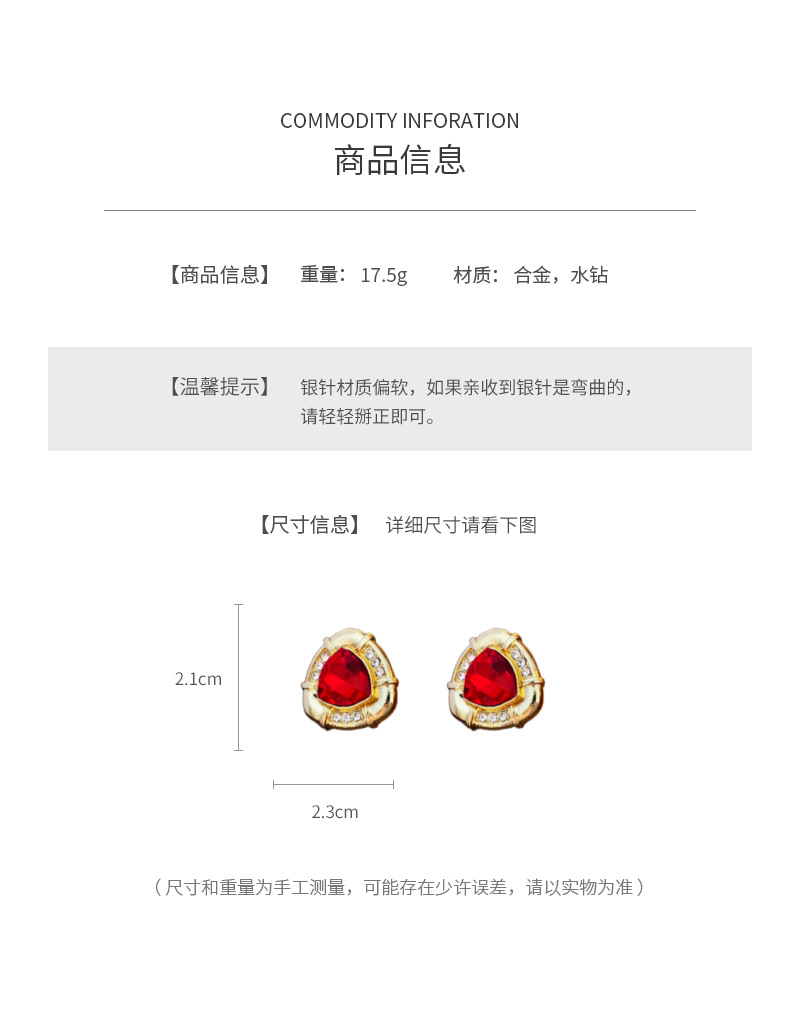 COMMODITY INFORATION
商品信息

【商品信息】 重量：17.5g 材质：合金，水钻

【温馨提示】 银针材质偏软，如果亲收到银针是弯曲的，请轻轻掰正即可。

【尺寸信息】 详细尺寸请看下图

2.1cm

2.3cm

（尺寸和重量为手工测量，可能存在少许误差，请以实物为准）